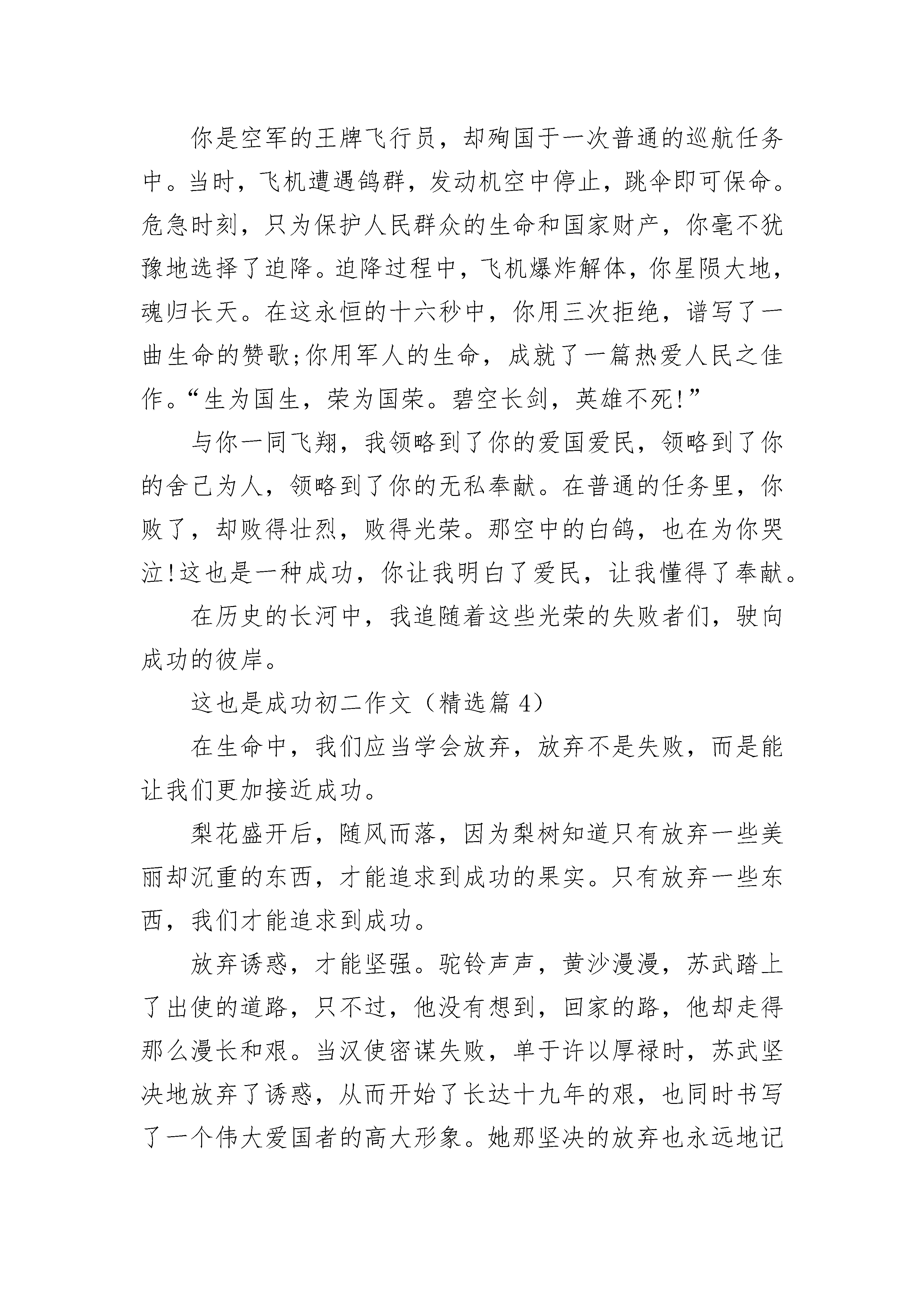 你是空军的王牌飞行员，却殉国于一次普通的巡航任务中。当时，飞机遭遇鸽群，发动机空中停止，跳伞即可保命。危急时刻，只为保护人民群众的生命和国家财产，你毫不犹豫地选择了迫降。迫降过程中，飞机爆炸解体，你星陨大地，魂归长天。在这永恒的十六秒中，你用三次拒绝，谱写了一曲生命的赞歌;你用军人的生命，成就了一篇热爱人民之佳作。“生为国生，荣为国荣。碧空长剑，英雄不死!”

与你一同飞翔，我领略到了你的爱国爱民，领略到了你的舍己为人，领略到了你的无私奉献。在普通的任务里，你败了，却败得壮烈，败得光荣。那空中的白鸽，也在为你哭泣!这也是一种成功，你让我明白了爱民，让我懂得了奉献。

在历史的长河中，我追随着这些光荣的失败者们，驶向成功的彼岸。

这也是成功初二作文（精选篇 4）

在生命中，我们应当学会放弃，放弃不是失败，而是能让我们更加接近成功。

梨花盛开后，随风而落，因为梨树知道只有放弃一些美丽却沉重的东西，才能追求到成功的果实。只有放弃一些东西，我们才能追求到成功。

放弃诱惑，才能坚强。驼铃声声，黄沙漫漫，苏武踏上了出使的道路，只不过，他没有想到，回家的路，他却走得那么漫长和艰。当汉使密谋失败，单于许以厚禄时，苏武坚决地放弃了诱惑，从而开始了长达十九年的艰，也同时书写了一个伟大爱国者的高大形象。她那坚决的放弃也永远地记